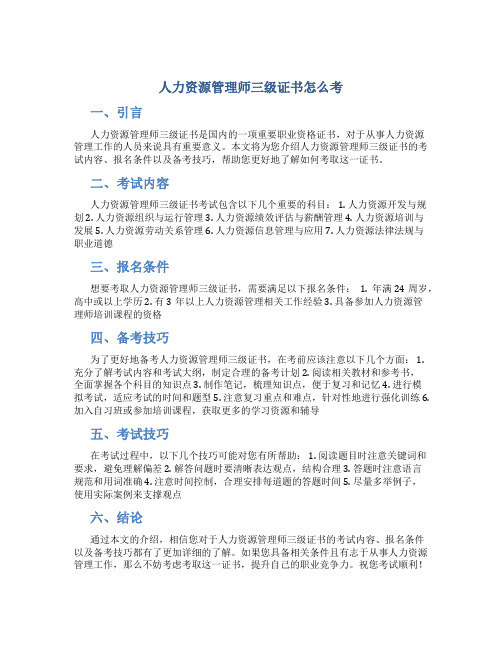 人力资源管理师三级证书怎么考

一、引言

人力资源管理师三级证书是国内的一项重要职业资格证书，对于从事人力资源管理工作的人员来说具有重要意义。本文将为您介绍人力资源管理师三级证书的考试内容、报名条件以及备考技巧，帮助您更好地了解如何考取这一证书。

二、考试内容

人力资源管理师三级证书考试包含以下几个重要的科目： 1. 人力资源开发与规划 2. 人力资源组织与运行管理 3. 人力资源绩效评估与薪酬管理 4. 人力资源培训与发展 5. 人力资源劳动关系管理 6. 人力资源信息管理与应用 7. 人力资源法律法规与职业道德

三、报名条件

想要考取人力资源管理师三级证书，需要满足以下报名条件： 1. 年满 24 周岁，高中或以上学历 2. 有 3 年以上人力资源管理相关工作经验 3. 具备参加人力资源管理师培训课程的资格

四、备考技巧

为了更好地备考人力资源管理师三级证书，在考前应该注意以下几个方面： 1. 充分了解考试内容和考试大纲，制定合理的备考计划 2. 阅读相关教材和参考书，全面掌握各个科目的知识点 3. 制作笔记，梳理知识点，便于复习和记忆 4. 进行模拟考试，适应考试的时间和题型 5. 注意复习重点和难点，针对性地进行强化训练 6. 加入自习班或参加培训课程，获取更多的学习资源和辅导

五、考试技巧

在考试过程中，以下几个技巧可能对您有所帮助： 1. 阅读题目时注意关键词和要求，避免理解偏差 2. 解答问题时要清晰表达观点，结构合理 3. 答题时注意语言规范和用词准确 4. 注意时间控制，合理安排每道题的答题时间 5. 尽量多举例子，使用实际案例来支撑观点

六、结论

通过本文的介绍，相信您对于人力资源管理师三级证书的考试内容、报名条件以及备考技巧都有了更加详细的了解。如果您具备相关条件且有志于从事人力资源管理工作，那么不妨考虑考取这一证书，提升自己的职业竞争力。祝您考试顺利！